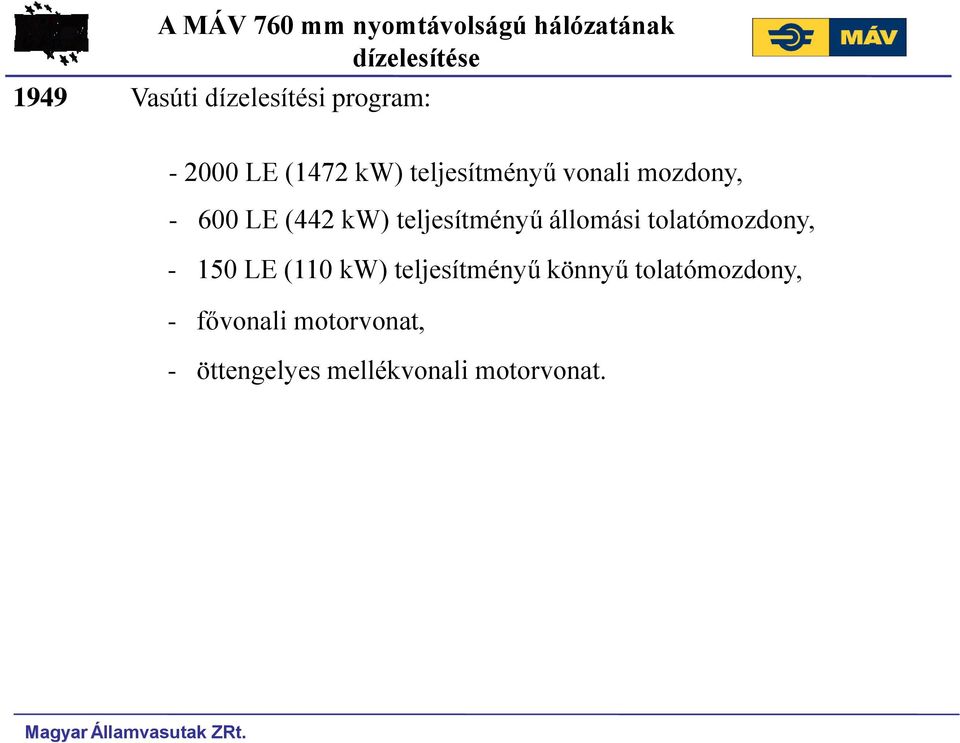 A MÁV 760 mm nyomtávolságú hálózatának dízelesítése

MÁV

1949 Vasúti dízelesítési program:

- 2000 LE (1472 kW) teljesítményű vonali mozdony,

- 600 LE (442 kW) teljesítményű állomási tolatómozdony,

- 150 LE (110 kW) teljesítményű könnyű tolatómozdony,

- fővonali motorvonat,

- öttengelyes mellékvonali motorvonat.

Magyar Államvasutak ZRt.